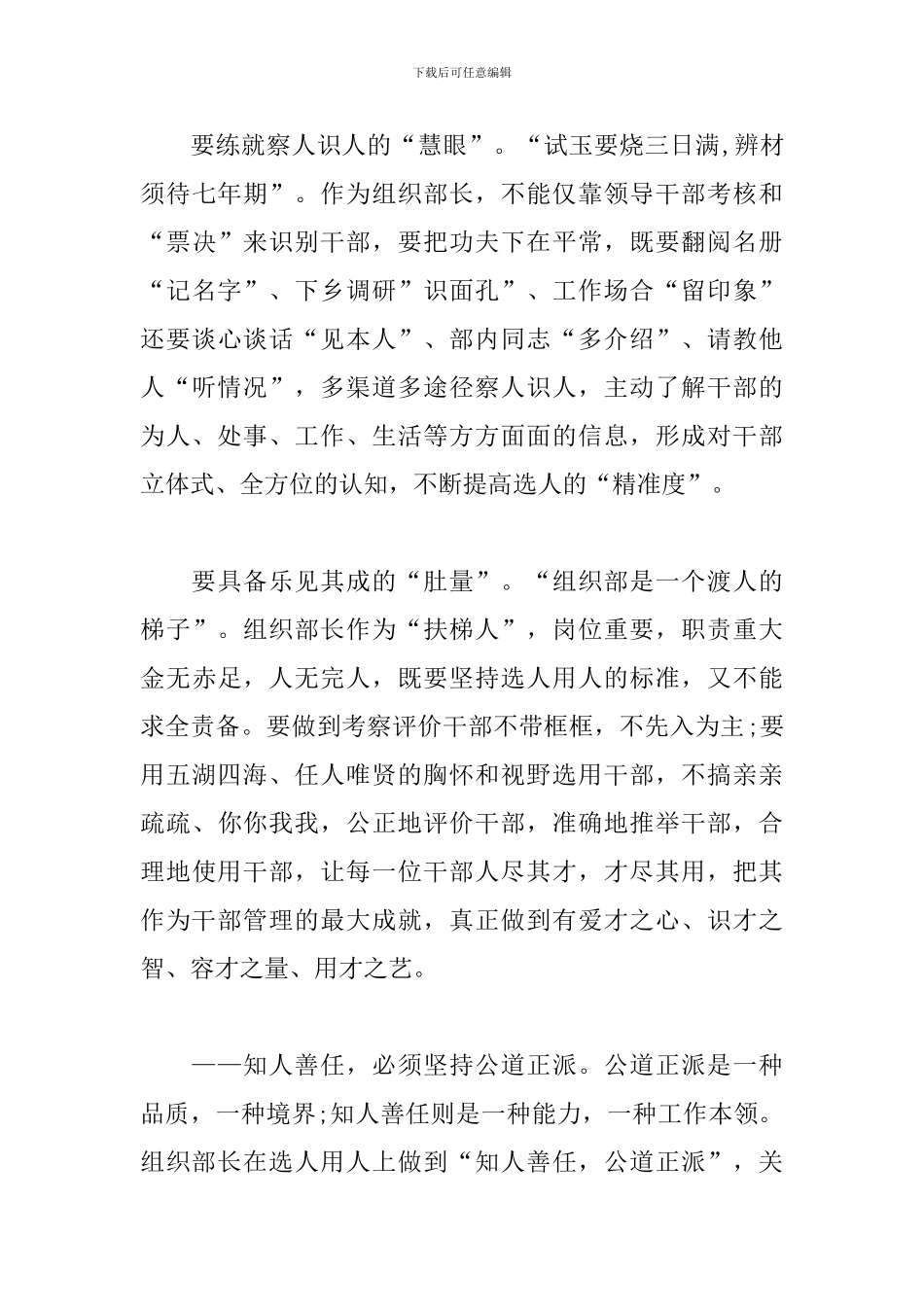 下载后可任意编辑

要练就察人识人的“慧眼”。“试玉要烧三日满,辨材须待七年期”。作为组织部长，不能仅靠领导干部考核和“票决”来识别干部，要把功夫下在平常，既要翻阅名册“记名字”、下乡调研”识面孔”、工作场合“留印象”还要谈心谈话“见本人”、部内同志“多介绍”、请教他人“听情况”，多渠道多途径察人识人，主动了解干部的为人、处事、工作、生活等方方面面的信息，形成对干部立体式、全方位的认知，不断提高选人的“精准度”。

要具备乐见其成的“肚量”。“组织部是一个渡人的梯子”。组织部长作为“扶梯人”，岗位重要，职责重大金无赤足，人无完人，既要坚持选人用人的标准，又不能求全责备。要做到考察评价干部不带框框，不先入为主;要用五湖四海、任人唯贤的胸怀和视野选用干部，不搞亲亲疏疏、你你我我，公正地评价干部，准确地推举干部，合理地使用干部，让每一位干部人尽其才，才尽其用，把其作为干部管理的最大成就，真正做到有爱才之心、识才之智、容才之量、用才之艺。

——知人善任，必须坚持公道正派。公道正派是一种品质，一种境界;知人善任则是一种能力，一种工作本领。组织部长在选人用人上做到“知人善任，公道正派”，关